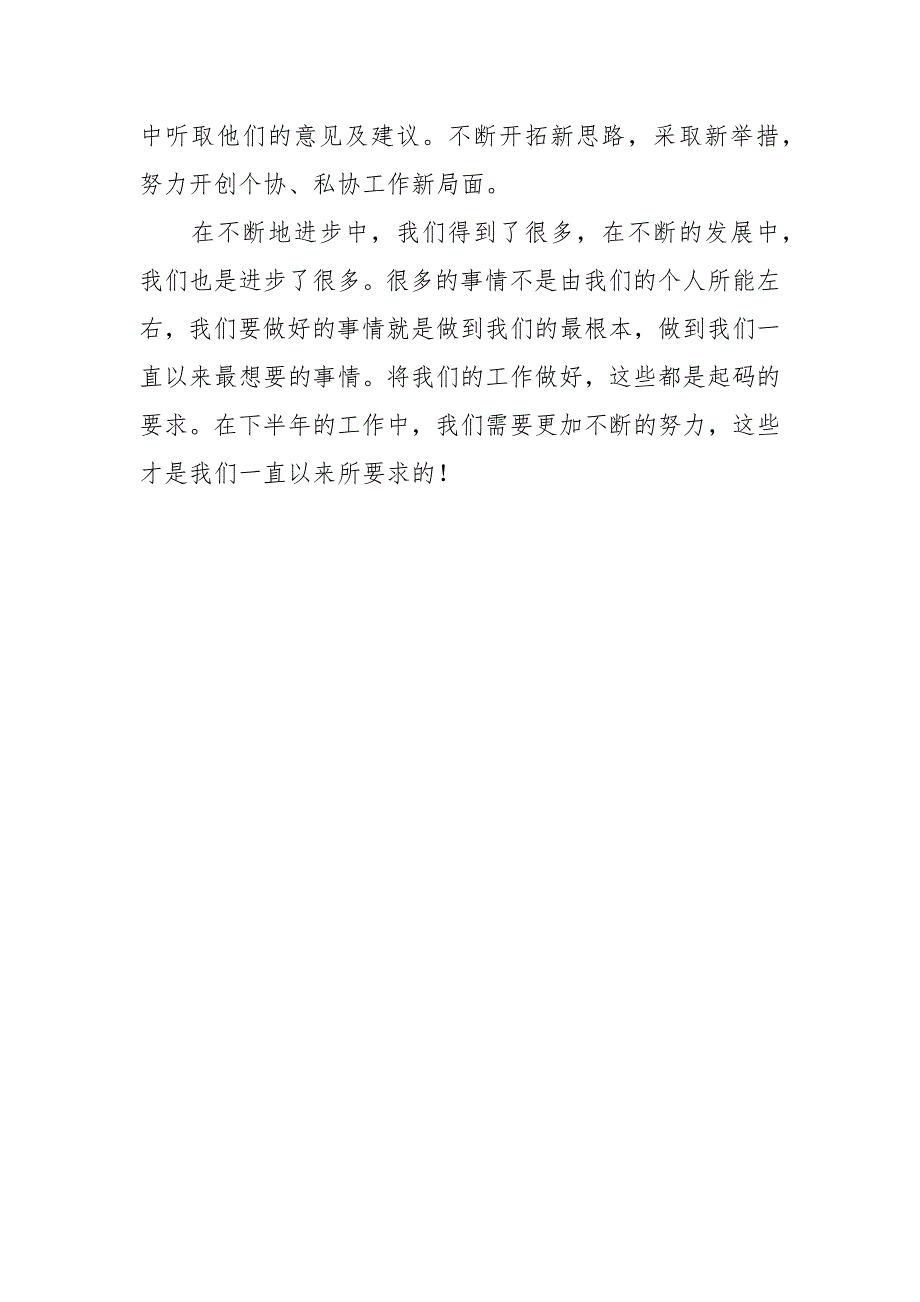 中听取他们的意见及建议。不断开拓新思路，采取新举措，努力开创个协、私协工作新局面。

在不断地进步中，我们得到了很多，在不断的发展中，我们也是进步了很多。很多的事情不是由我们的个人所能左右，我们要做好的事情就是做到我们的最根本，做到我们一直以来最想要的事情。将我们的工作做好，这些都是起码的要求。在下半年的工作中，我们需要更加不断的努力，这些才是我们一直以来所要求的！